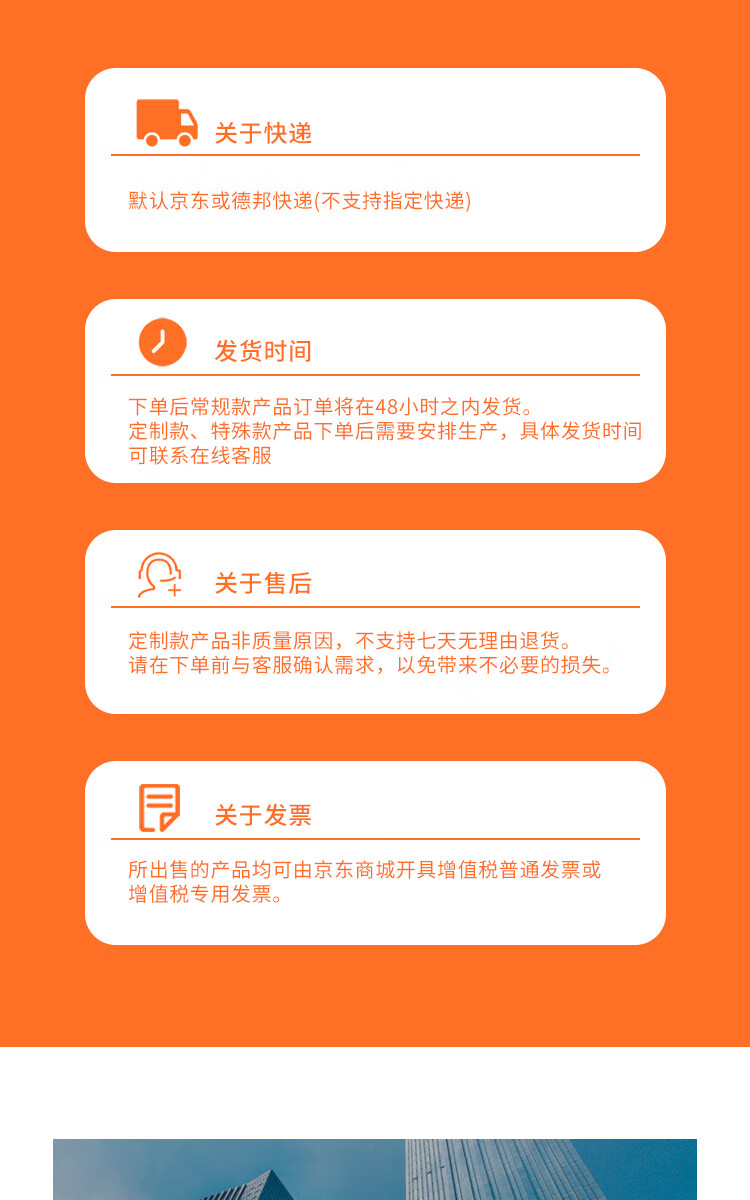 关于快递

默认京东或德邦快递(不支持指定快递)

发货时间

下单后常规款产品订单将在48小时之内发货。
定制款、特殊款产品下单后需要安排生产，具体发货时间可联系在线客服

关于售后

定制款产品非质量原因，不支持七天无理由退货。
请在下单前与客服确认需求，以免带来不必要的损失。

关于发票

所出售的产品均可由京东商城开具增值税普通发票或增值税专用发票。